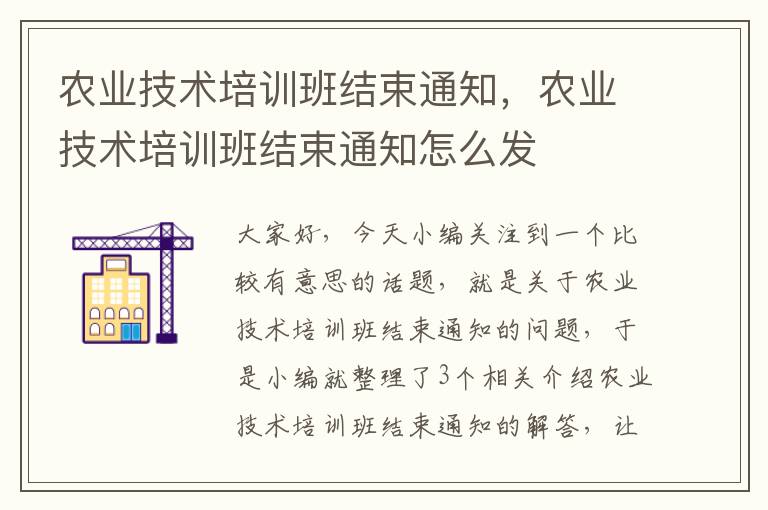 农业技术培训班结束通知，农业技术培训班结束通知怎么发

大家好，今天小编关注到一个比较有意思的话题，就是关于农业技术培训班结束通知的问题，于是小编就整理了3个相关介绍农业技术培训班结束通知的解答，让